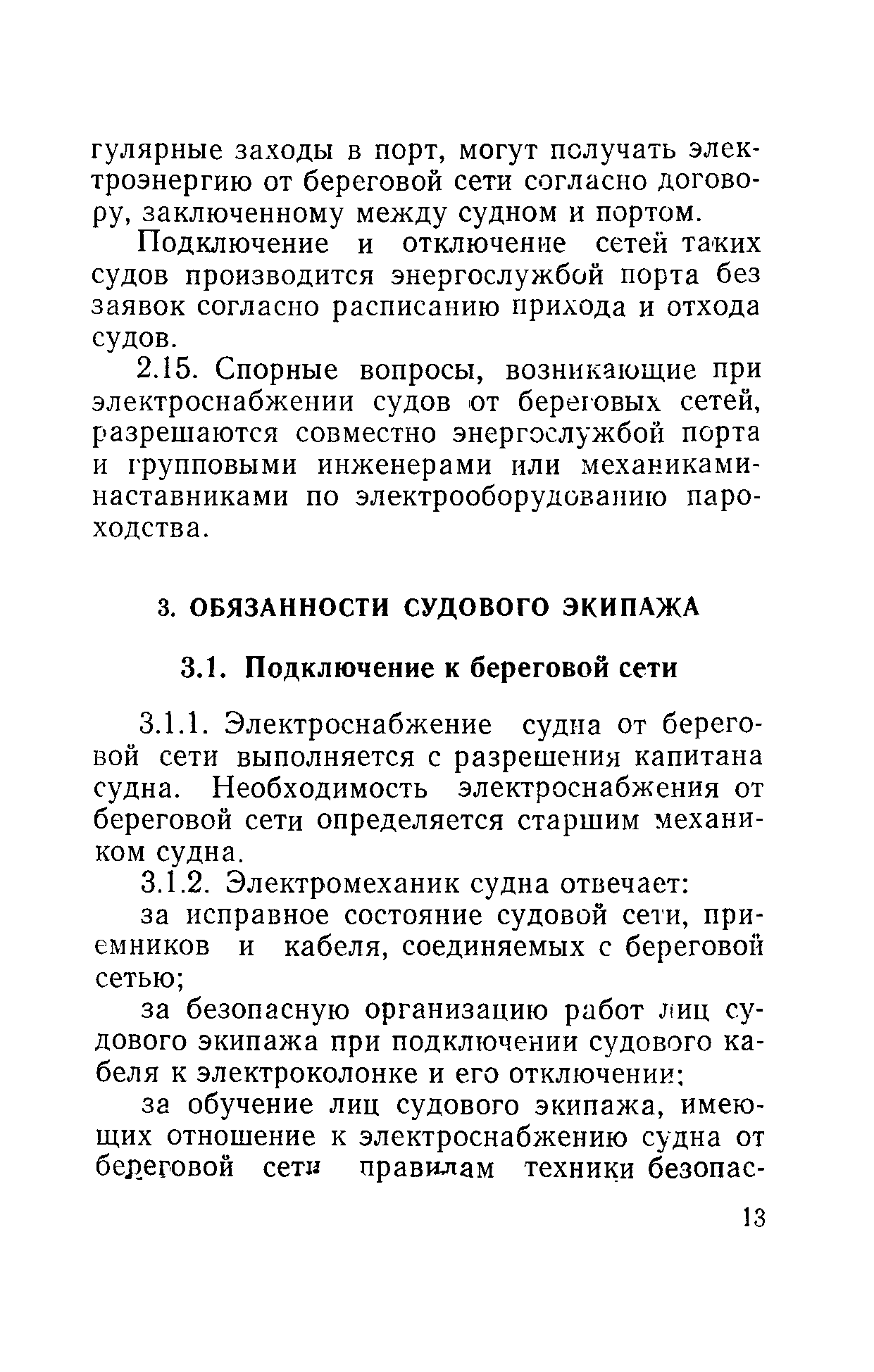 гулярные заходы в порт, могут получать электроэнергию от береговой сети согласно договору, заключенному между судном и портом.

Подключение и отключение сетей таких судов производится энергослужбой порта без заявок согласно расписанию прихода и отхода судов.

2.15. Спорные вопросы, возникающие при электроснабжении судов от береговых сетей, разрешаются совместно энергослужбой порта и групповыми инженерами или механиками-наставниками по электрооборудованию пароходства.

3. ОБЯЗАННОСТИ СУДОВОГО ЭКИПАЖА

3.1. Подключение к береговой сети

3.1.1. Электроснабжение судна от береговой сети выполняется с разрешения капитана судна. Необходимость электроснабжения от береговой сети определяется старшим механиком судна.

3.1.2. Электромеханик судна отвечает:

за исправное состояние судовой сети, приемников и кабеля, соединяемых с береговой сетью;

за безопасную организацию работ лиц судового экипажа при подключении судового кабеля к электроколонке и его отключении;

за обучение лиц судового экипажа, имеющих отношение к электроснабжению судна от береговой сети правилам техники безопас-

13